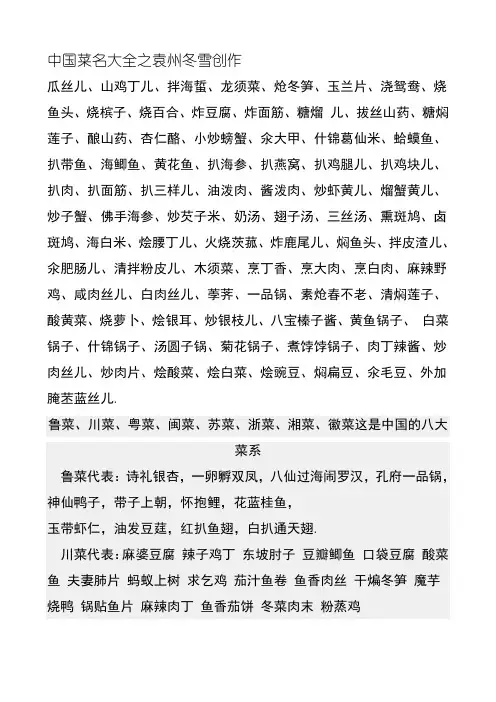 中国菜名大全之袁州冬雪创作

瓜丝儿、山鸡丁儿、拌海蜇、龙须菜、炝冬笋、玉兰片、浇鸳鸯、烧鱼头、烧槟子、烧百合、炸豆腐、炸面筋、糖熘 儿、拔丝山药、糖焖莲子、酿山药、杏仁酪、小炒螃蟹、氽大甲、什锦葛仙米、蛤蟆鱼、扒带鱼、海鲫鱼、黄花鱼、扒海参、扒燕窝、扒鸡腿儿、扒鸡块儿、扒肉、扒面筋、扒三样儿、油泼肉、酱泼肉、炒虾黄儿、熘蟹黄儿、炒子蟹、佛手海参、炒芡子米、奶汤、翅子汤、三丝汤、熏斑鸠、卤斑鸠、海白米、烩腰丁儿、火烧茨菰、炸鹿尾儿、焖鱼头、拌皮渣儿、氽肥肠儿、清拌粉皮儿、木须菜、烹丁香、烹大肉、烹白肉、麻辣野鸡、咸肉丝儿、白肉丝儿、荸荠、一品锅、素炝春不老、清焖莲子、酸黄菜、烧萝卜、烩银耳、炒银枝儿、八宝榛子酱、黄鱼锅子、 白菜锅子、什锦锅子、汤圆子锅、菊花锅子、煮饽饽锅子、肉丁辣酱、炒肉丝儿、炒肉片、烩酸菜、烩白菜、烩豌豆、焖扁豆、氽毛豆、外加腌苤蓝丝儿.

鲁菜、川菜、粤菜、闽菜、苏菜、浙菜、湘菜、徽菜这是中国的八大菜系

鲁菜代表：诗礼银杏，一卵孵双凤，八仙过海闹罗汉，孔府一品锅，神仙鸭子，带子上朝，怀抱鲤，花蓝桂鱼，
玉带虾仁，油发豆莛，红扒鱼翅，白扒通天翅.

川菜代表：麻婆豆腐 辣子鸡丁 东坡肘子 豆瓣鲫鱼 口袋豆腐 酸菜鱼 夫妻肺片 蚂蚁上树 求乞鸡 茄汁鱼卷 鱼香肉丝 干煸冬笋 魔芋烧鸭 锅贴鱼片 麻辣肉丁 鱼香茄饼 冬菜肉末 粉蒸鸡